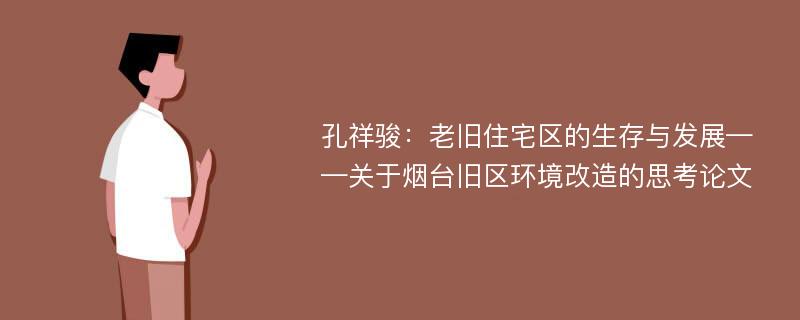 孔祥骏：老旧住宅区的生存与发展——关于烟台旧区环境改造的思考论文